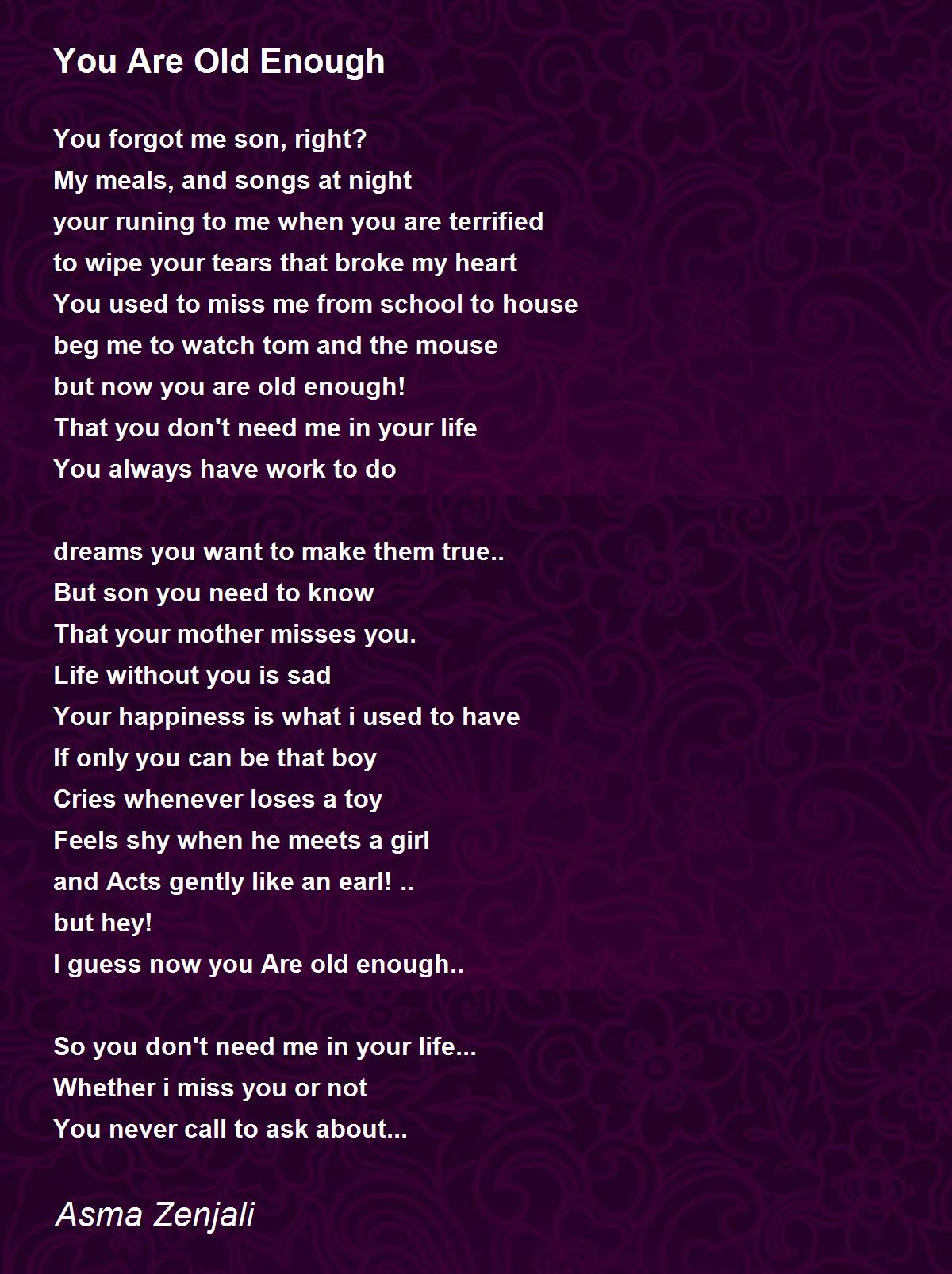 You Are Old Enough

You forgot me son, right?
My meals, and songs at night
your runing to me when you are terrified
to wipe your tears that broke my heart
You used to miss me from school to house
beg me to watch tom and the mouse
but now you are old enough!
That you don't need me in your life
You always have work to do

dreams you want to make them true..
But son you need to know
That your mother misses you.
Life without you is sad
Your happiness is what i used to have
If only you can be that boy
Cries whenever loses a toy
Feels shy when he meets a girl
and Acts gently like an earl! ..
but hey!
I guess now you Are old enough..

So you don't need me in your life...
Whether i miss you or not
You never call to ask about...

Asma Zenjali